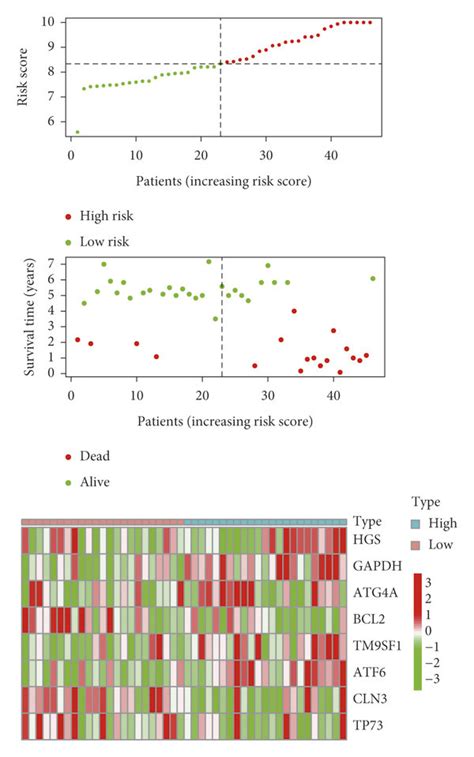 Risk score
10
9
8
7
6
0
10
20
30
40
Patients (increasing risk score)

High risk
Low risk

Survival time (years)
7
6
5
4
3
2
1
0
0
10
20
30
40
Patients (increasing risk score)

Dead
Alive

Type
HGS
GAPDH
ATG4A
BCL2
TM9SF1
ATF6
CLN3
TP73

Type
High
Low

3
2
1
0
−1
−2
−3